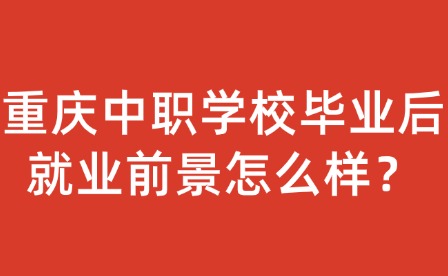 重庆中职学校毕业后就业前景怎么样？